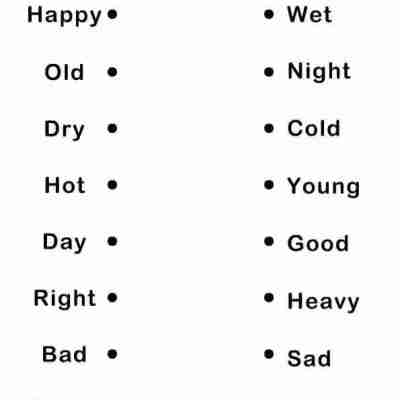 Happy •
Old •
Dry •
Hot •
Day •
Right •
Bad •

• Wet
• Night
• Cold
• Young
• Good
• Heavy
• Sad